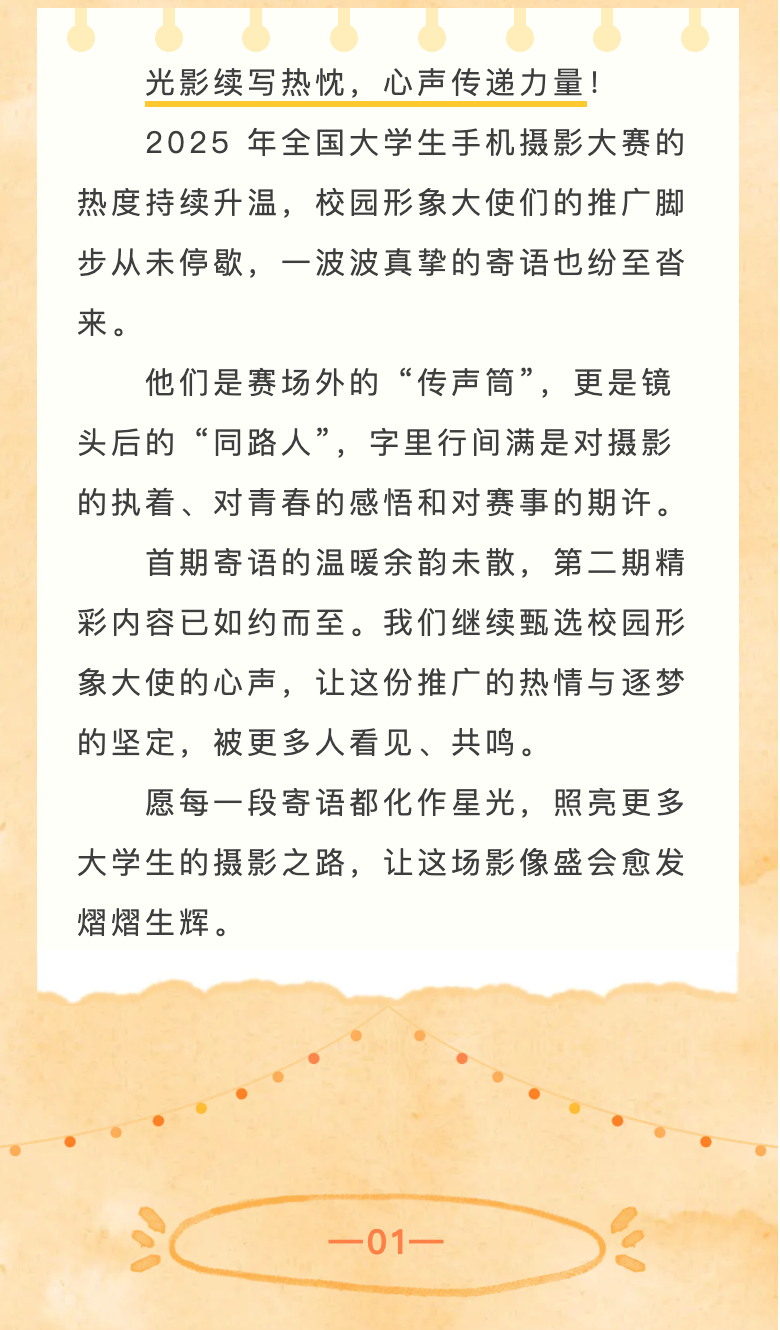 光影续写热忱，心声传递力量！

2025年全国大学生手机摄影大赛的热度持续升温，校园形象大使们的推广脚步从未停歇，一波波真挚的寄语也纷至沓来。

他们是赛场外的“传声筒”，更是镜头后的“同路人”，字里行间满是对摄影的执着、对青春的感悟和对赛事的期许。

首期寄语的温暖余韵未散，第二期精彩内容已如约而至。我们继续甄选校园形象大使的心声，让这份推广的热情与逐梦的坚定，被更多人看见、共鸣。

愿每一段寄语都化作星光，照亮更多大学生的摄影之路，让这场影像盛会愈发熠熠生辉。

—01—